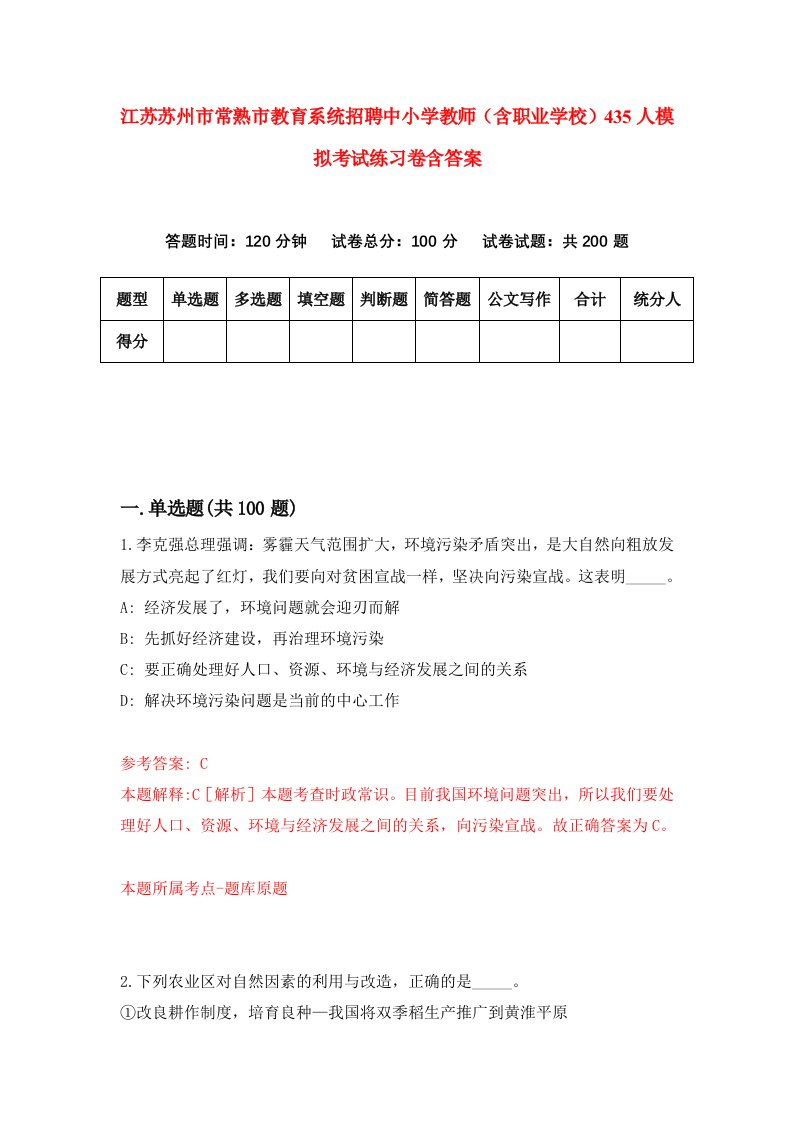 江苏苏州市常熟市教育系统招聘中小学教师（含职业学校）435人模拟考试练习卷含答案

答题时间：120分钟　试卷总分：100分　试卷试题：共200题

| 题型 | 单选题 | 多选题 | 填空题 | 判断题 | 简答题 | 公文写作 | 合计 | 统分人 |
|---|---|---|---|---|---|---|---|---|
| 得分 | | | | | | | | |

一.单选题(共100题)

1.李克强总理强调：雾霾天气范围扩大，环境污染矛盾突出，是大自然向粗放发展方式亮起了红灯，我们要向对贫困宣战一样，坚决向污染宣战。这表明_____。
A: 经济发展了，环境问题就会迎刃而解
B: 先抓好经济建设，再治理环境污染
C: 要正确处理好人口、资源、环境与经济发展之间的关系
D: 解决环境污染问题是当前的中心工作

参考答案: C
本题解释:C［解析］本题考查时政常识。目前我国环境问题突出，所以我们要处理好人口、资源、环境与经济发展之间的关系，向污染宣战。故正确答案为C。

本题所属考点-题库原题

2.下列农业区对自然因素的利用与改造，正确的是_____。
①改良耕作制度，培育良种—我国将双季稻生产推广到黄淮平原